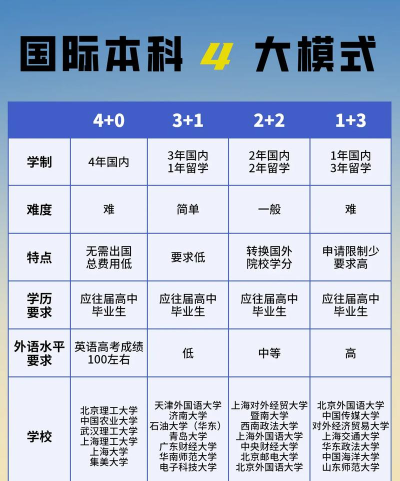 国际本科 4 大模式

| | 4+0 | 3+1 | 2+2 | 1+3 |
|---|---|---|---|---|
| 学制 | 4年国内 | 3年国内 1年留学 | 2年国内 2年留学 | 1年国内 3年留学 |
| 难度 | 难 | 简单 | 一般 | 难 |
| 特点 | 无需出国 总费用低 | 要求低 | 转换国外 院校学分 | 申请限制少 要求高 |
| 学历要求 | 应往届高中毕业生 | 应往届高中毕业生 | 应往届高中毕业生 | 应往届高中毕业生 |
| 外语水平要求 | 英语高考成绩100左右 | 低 | 中等 | 高 |
| 学校 | 北京理工大学 中国农业大学 武汉理工大学 上海理工大学 上海大学 集美大学 | 天津外国语大学 济南大学 石油大学（华东） 青岛大学 广东财经大学 华南师范大学 电子科技大学 | 上海对外经贸大学 暨南大学 西南政法大学 上海外国语大学 中央财经大学 北京邮电大学 北京外国语大学 | 北京外国语大学 中国传媒大学 对外经济贸易大学 上海交通大学 华东政法大学 中国海洋大学 山东师范大学 |